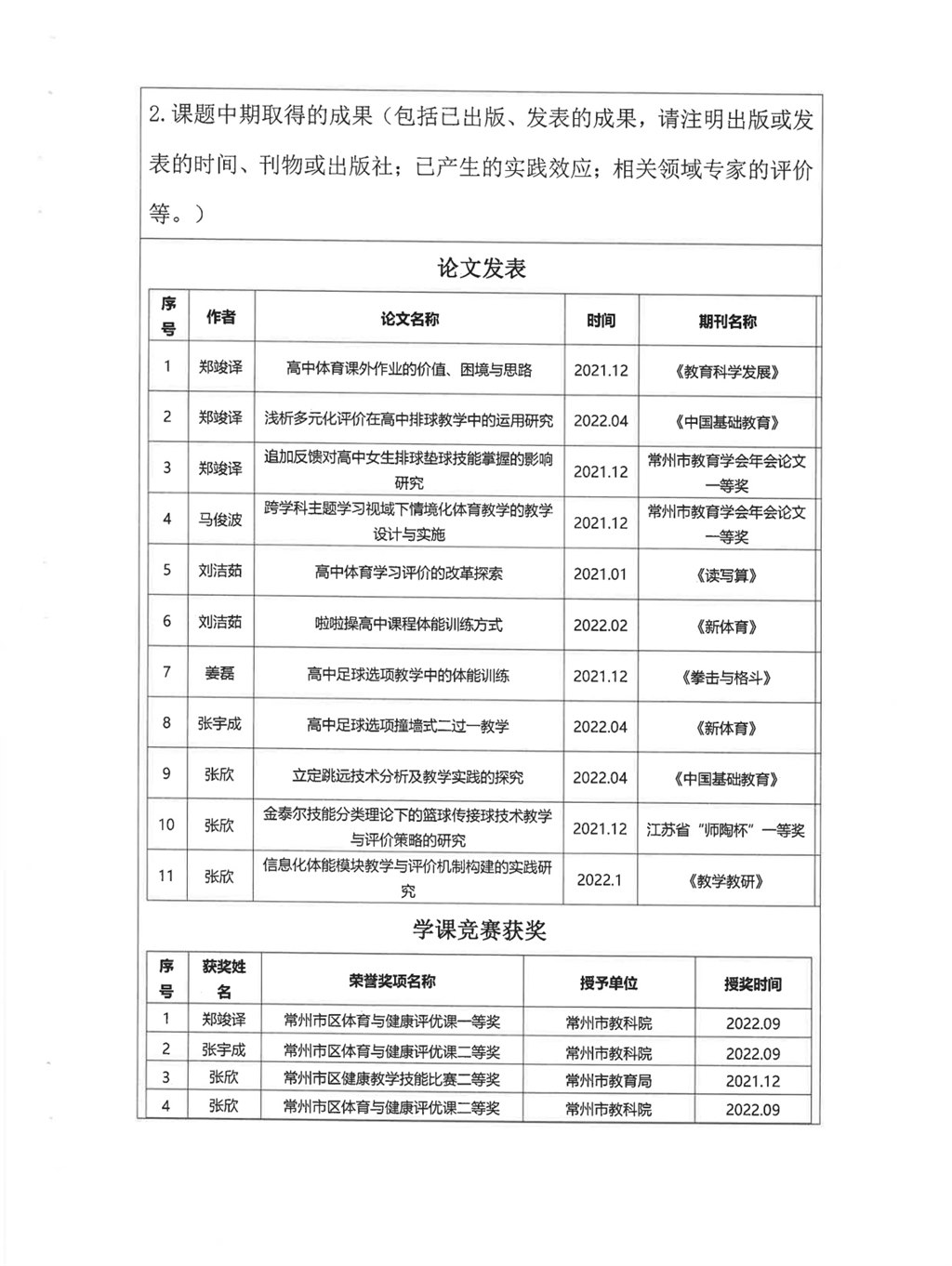 2. 课题中期取得的成果（包括已出版、发表的成果，请注明出版或发表的时间、刊物或出版社；已产生的实践效应；相关领域专家的评价等。）

论文发表

| 序号 | 作者 | 论文名称 | 时间 | 期刊名称 |
|---|---|---|---|---|
| 1 | 郑竣译 | 高中体育课外作业的价值、困境与思路 | 2021.12 | 《教育科学发展》 |
| 2 | 郑竣译 | 浅析多元化评价在高中排球教学中的运用研究 | 2022.04 | 《中国基础教育》 |
| 3 | 郑竣译 | 追加反馈对高中女生排球垫球技能掌握的影响研究 | 2021.12 | 常州市教育学会年会论文一等奖 |
| 4 | 马俊波 | 跨学科主题学习视域下情境化体育教学的教学设计与实施 | 2021.12 | 常州市教育学会年会论文一等奖 |
| 5 | 刘洁茹 | 高中体育学习评价的改革探索 | 2021.01 | 《读写算》 |
| 6 | 刘洁茹 | 啦啦操高中课程体能训练方式 | 2022.02 | 《新体育》 |
| 7 | 姜磊 | 高中足球选项教学中的体能训练 | 2021.12 | 《拳击与格斗》 |
| 8 | 张宇成 | 高中足球选项撞墙式二过一教学 | 2022.04 | 《新体育》 |
| 9 | 张欣 | 立定跳远技术分析及教学实践的探究 | 2022.04 | 《中国基础教育》 |
| 10 | 张欣 | 金泰尔技能分类理论下的篮球传接球技术教学与评价策略的研究 | 2021.12 | 江苏省“师陶杯”一等奖 |
| 11 | 张欣 | 信息化体能模块教学与评价机制构建的实践研究 | 2022.1 | 《教学教研》 |

学课竞赛获奖

| 序号 | 获奖姓名 | 荣誉奖项名称 | 授予单位 | 授奖时间 |
|---|---|---|---|---|
| 1 | 郑竣译 | 常州市区体育与健康评优课一等奖 | 常州市教科院 | 2022.09 |
| 2 | 张宇成 | 常州市区体育与健康评优课二等奖 | 常州市教科院 | 2022.09 |
| 3 | 张欣 | 常州市区健康教学技能比赛二等奖 | 常州市教育局 | 2021.12 |
| 4 | 张欣 | 常州市区体育与健康评优课二等奖 | 常州市教科院 | 2022.09 |